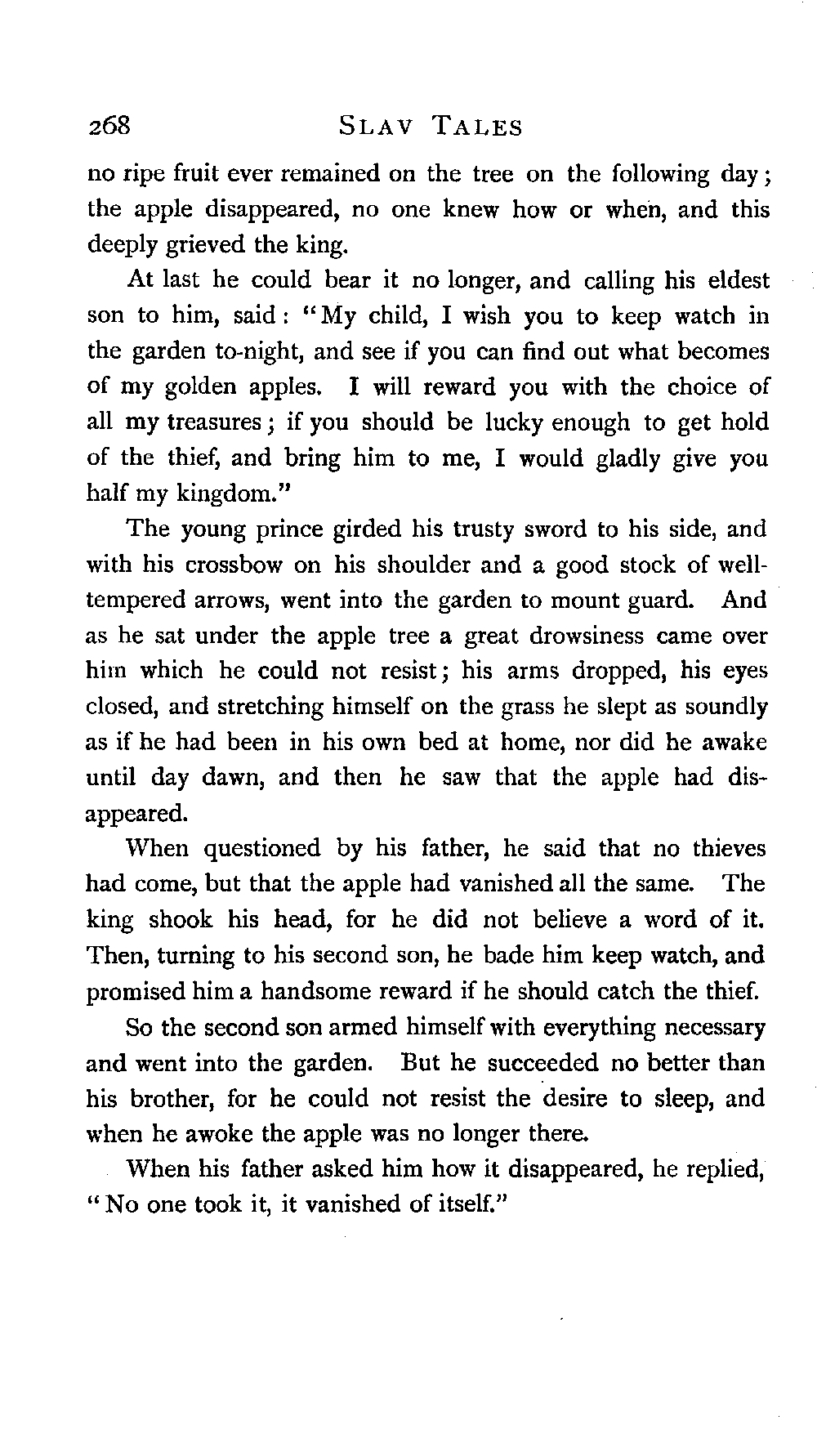 268 SLAV TALES

no ripe fruit ever remained on the tree on the following day; the apple disappeared, no one knew how or when, and this deeply grieved the king.

At last he could bear it no longer, and calling his eldest son to him, said: "My child, I wish you to keep watch in the garden to-night, and see if you can find out what becomes of my golden apples. I will reward you with the choice of all my treasures; if you should be lucky enough to get hold of the thief, and bring him to me, I would gladly give you half my kingdom."

The young prince girded his trusty sword to his side, and with his crossbow on his shoulder and a good stock of well-tempered arrows, went into the garden to mount guard. And as he sat under the apple tree a great drowsiness came over him which he could not resist; his arms dropped, his eyes closed, and stretching himself on the grass he slept as soundly as if he had been in his own bed at home, nor did he awake until day dawn, and then he saw that the apple had disappeared.

When questioned by his father, he said that no thieves had come, but that the apple had vanished all the same. The king shook his head, for he did not believe a word of it. Then, turning to his second son, he bade him keep watch, and promised him a handsome reward if he should catch the thief.

So the second son armed himself with everything necessary and went into the garden. But he succeeded no better than his brother, for he could not resist the desire to sleep, and when he awoke the apple was no longer there.

When his father asked him how it disappeared, he replied, "No one took it, it vanished of itself."